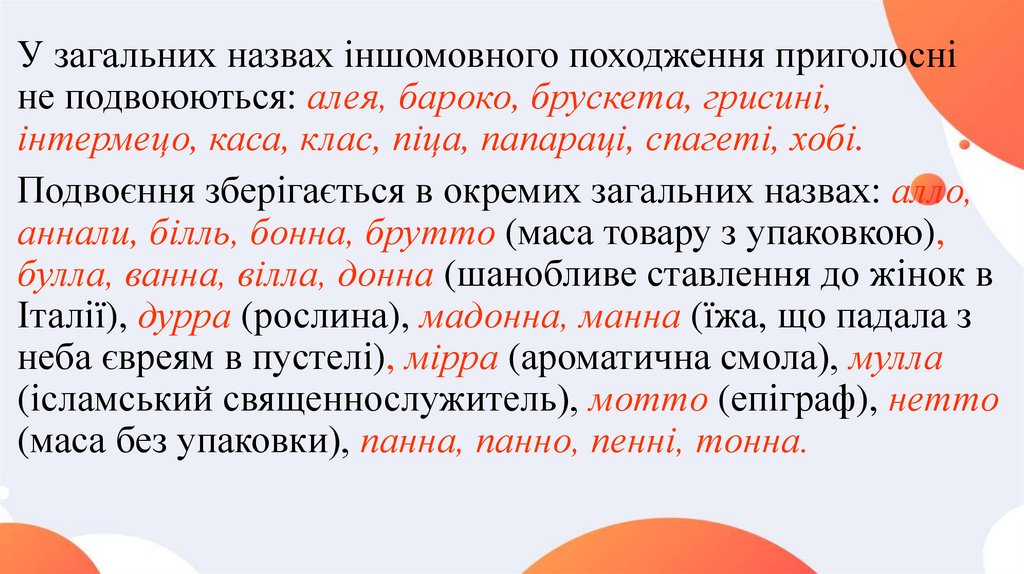 У загальних назвах іншомовного походження приголосні не подвоюються: алея, бароко, брускета, грисині, інтермецо, каса, клас, піца, папараці, спагеті, хобі.

Подвоєння зберігається в окремих загальних назвах: алло, аннали, білль, бонна, брутто (маса товару з упаковкою), булла, ванна, вілла, донна (шанобливе ставлення до жінок в Італії), дурра (рослина), мадонна, манна (їжа, що падала з неба євреям в пустелі), мірра (ароматична смола), мулла (ісламський священнослужитель), мотто (епіграф), нетто (маса без упаковки), панна, панно, пенні, тонна.